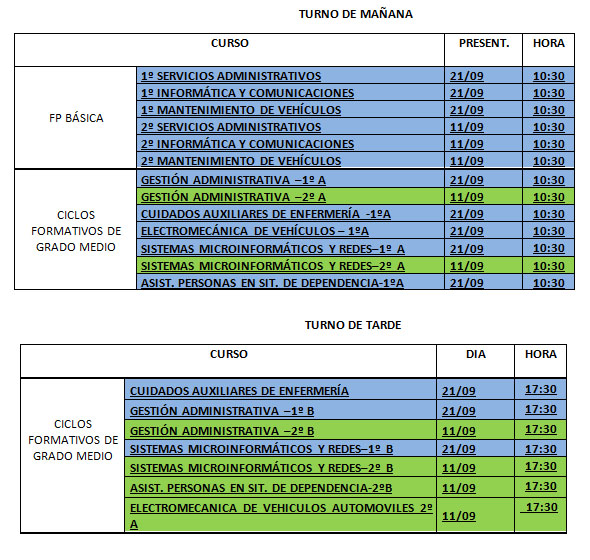 TURNO DE MAÑANA

| CURSO | | PRESENT. | HORA |
|---|---|---|---|
| FP BÁSICA | 1º SERVICIOS ADMINISTRATIVOS | 21/09 | 10:30 |
| | 1º INFORMÁTICA Y COMUNICACIONES | 21/09 | 10:30 |
| | 1º MANTENIMIENTO DE VEHÍCULOS | 21/09 | 10:30 |
| | 2º SERVICIOS ADMINISTRATIVOS | 11/09 | 10:30 |
| | 2º INFORMÁTICA Y COMUNICACIONES | 11/09 | 10:30 |
| | 2º MANTENIMIENTO DE VEHÍCULOS | 11/09 | 10:30 |
| CICLOS FORMATIVOS DE GRADO MEDIO | GESTIÓN ADMINISTRATIVA –1º A | 21/09 | 10:30 |
| | GESTIÓN ADMINISTRATIVA –2º A | 11/09 | 10:30 |
| | CUIDADOS AUXILIARES DE ENFERMERÍA -1ºA | 21/09 | 10:30 |
| | ELECTROMECÁNICA DE VEHÍCULOS – 1ºA | 21/09 | 10:30 |
| | SISTEMAS MICROINFORMÁTICOS Y REDES–1º A | 21/09 | 10:30 |
| | SISTEMAS MICROINFORMÁTICOS Y REDES–2º A | 11/09 | 10:30 |
| | ASIST. PERSONAS EN SIT. DE DEPENDENCIA-1ºA | 21/09 | 10:30 |

TURNO DE TARDE

| CURSO | | DIA | HORA |
|---|---|---|---|
| CICLOS FORMATIVOS DE GRADO MEDIO | CUIDADOS AUXILIARES DE ENFERMERÍA | 21/09 | 17:30 |
| | GESTIÓN ADMINISTRATIVA –1º B | 21/09 | 17:30 |
| | GESTIÓN ADMINISTRATIVA –2º B | 11/09 | 17:30 |
| | SISTEMAS MICROINFORMÁTICOS Y REDES–1º B | 21/09 | 17:30 |
| | SISTEMAS MICROINFORMÁTICOS Y REDES–2º B | 11/09 | 17:30 |
| | ASIST. PERSONAS EN SIT. DE DEPENDENCIA-2ºB | 11/09 | 17:30 |
| | ELECTROMECANICA DE VEHICULOS AUTOMOVILES 2º A | 11/09 | 17:30 |